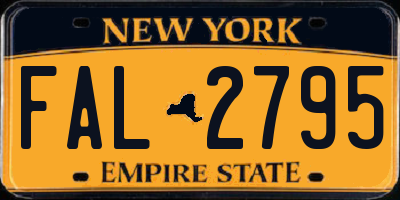 NEW YORK

FAL 2795

EMPIRE STATE